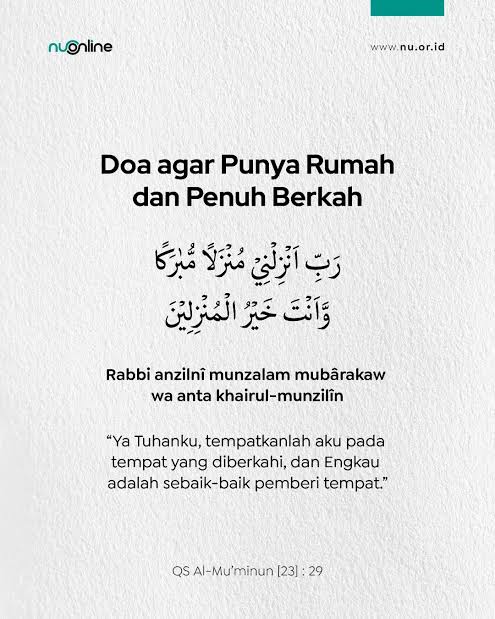 nuonline

www.nu.or.id

Doa agar Punya Rumah dan Penuh Berkah

رَبِّ اَنْزِلْنِيْ مُنْزَلًا مُّبٰرَكًا
وَّاَنْتَ خَيْرُ الْمُنْزِلِيْنَ

Rabbi anzilnî munzalam mubârakaw wa anta khairul-munzilîn

"Ya Tuhanku, tempatkanlah aku pada tempat yang diberkahi, dan Engkau adalah sebaik-baik pemberi tempat."

QS Al-Mu'minun [23] : 29